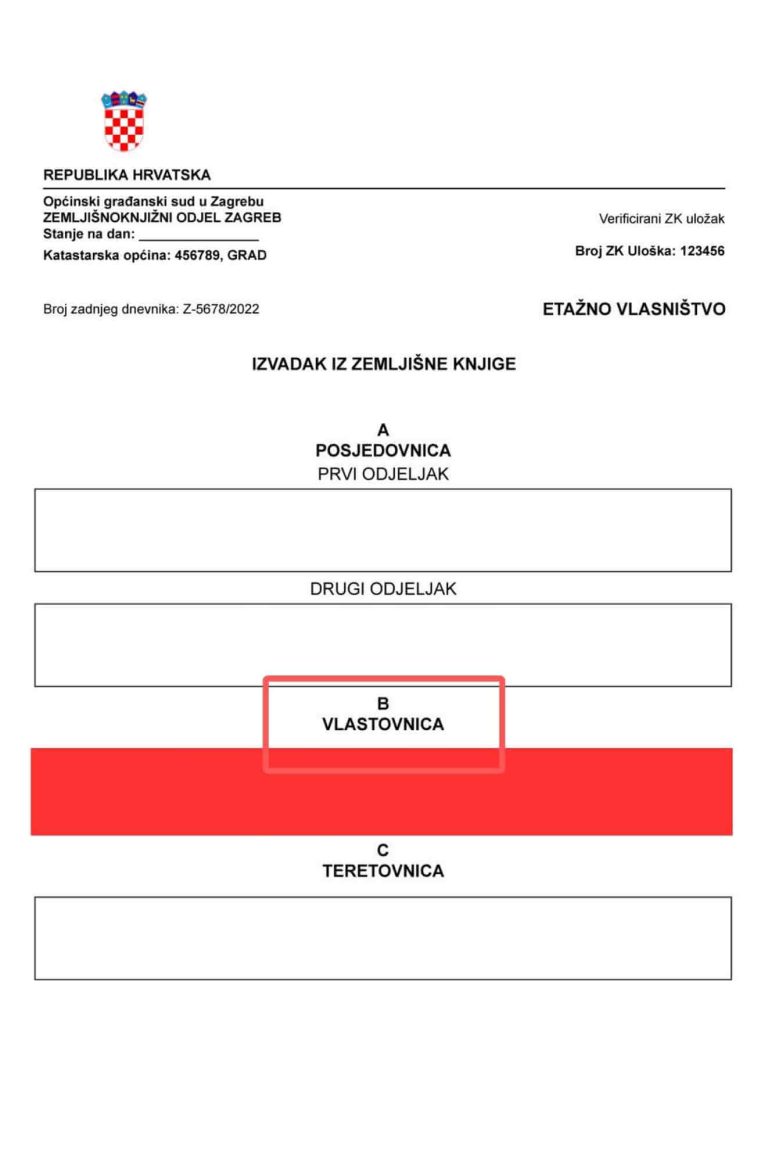 REPUBLIKA HRVATSKA

Općinski građanski sud u Zagrebu
ZEMLJIŠNOKNJIŽNI ODJEL ZAGREB
Stanje na dan: ________________
Katastarska općina: 456789, GRAD

Verificirani ZK uložak

Broj ZK Uloška: 123456

Broj zadnjeg dnevnika: Z-5678/2022

ETAŽNO VLASNIŠTVO

IZVADAK IZ ZEMLJIŠNE KNJIGE

A
POSJEDOVNICA
PRVI ODJELJAK

DRUGI ODJELJAK

B
VLASTOVNICA

C
TERETOVNICA